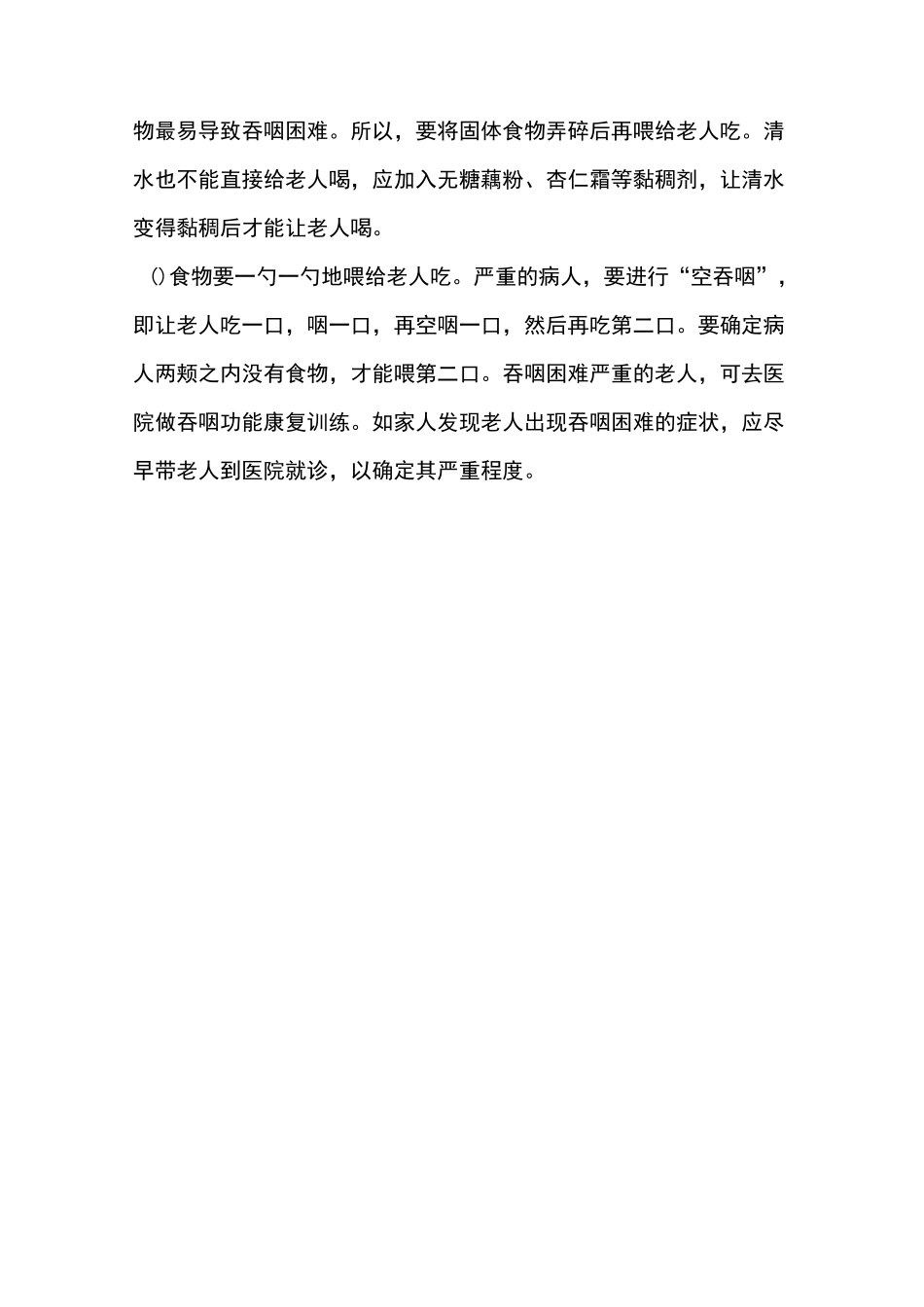 物最易导致吞咽困难。所以，要将固体食物弄碎后再喂给老人吃。清水也不能直接给老人喝，应加入无糖藕粉、杏仁霜等黏稠剂，让清水变得黏稠后才能让老人喝。

()食物要一勺一勺地喂给老人吃。严重的病人，要进行“空吞咽”，即让老人吃一口，咽一口，再空咽一口，然后再吃第二口。要确定病人两颊之内没有食物，才能喂第二口。吞咽困难严重的老人，可去医院做吞咽功能康复训练。如家人发现老人出现吞咽困难的症状，应尽早带老人到医院就诊，以确定其严重程度。